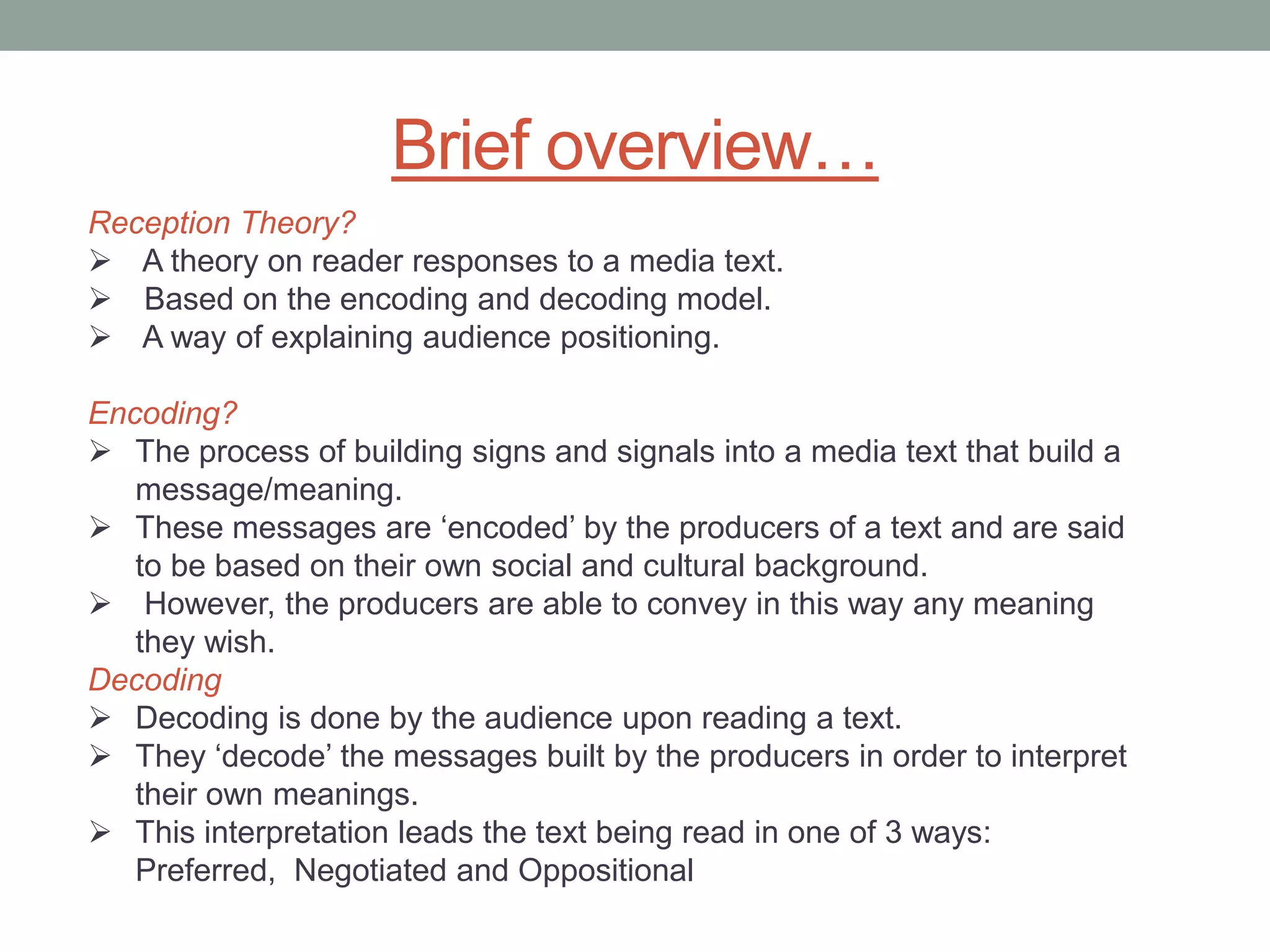 Brief overview…

Reception Theory?
➢ A theory on reader responses to a media text.
➢ Based on the encoding and decoding model.
➢ A way of explaining audience positioning.

Encoding?
➢ The process of building signs and signals into a media text that build a message/meaning.
➢ These messages are ‘encoded’ by the producers of a text and are said to be based on their own social and cultural background.
➢ However, the producers are able to convey in this way any meaning they wish.

Decoding
➢ Decoding is done by the audience upon reading a text.
➢ They ‘decode’ the messages built by the producers in order to interpret their own meanings.
➢ This interpretation leads the text being read in one of 3 ways: Preferred, Negotiated and Oppositional